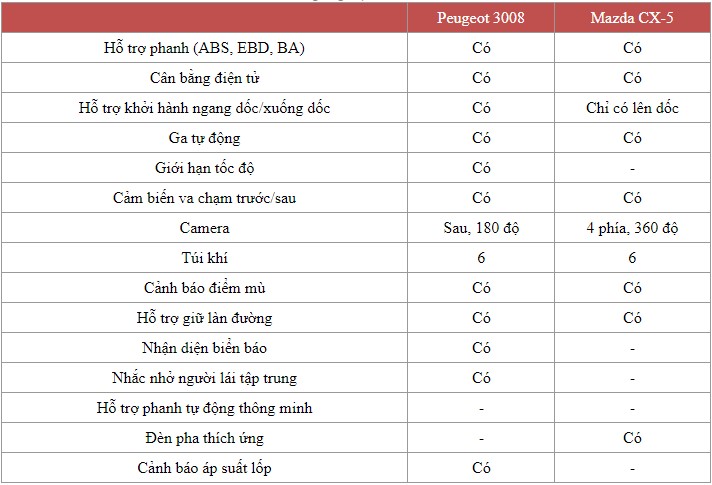 | | Peugeot 3008 | Mazda CX-5 |
|---|---|---|
| Hỗ trợ phanh (ABS, EBD, BA) | Có | Có |
| Cân bằng điện tử | Có | Có |
| Hỗ trợ khởi hành ngang dốc/xuống dốc | Có | Chỉ có lên dốc |
| Ga tự động | Có | Có |
| Giới hạn tốc độ | Có | - |
| Cảm biến va chạm trước/sau | Có | Có |
| Camera | Sau, 180 độ | 4 phía, 360 độ |
| Túi khí | 6 | 6 |
| Cảnh báo điểm mù | Có | Có |
| Hỗ trợ giữ làn đường | Có | Có |
| Nhận diện biển báo | Có | - |
| Nhắc nhở người lái tập trung | Có | - |
| Hỗ trợ phanh tự động thông minh | - | - |
| Đèn pha thích ứng | - | Có |
| Cảnh báo áp suất lốp | Có | - |